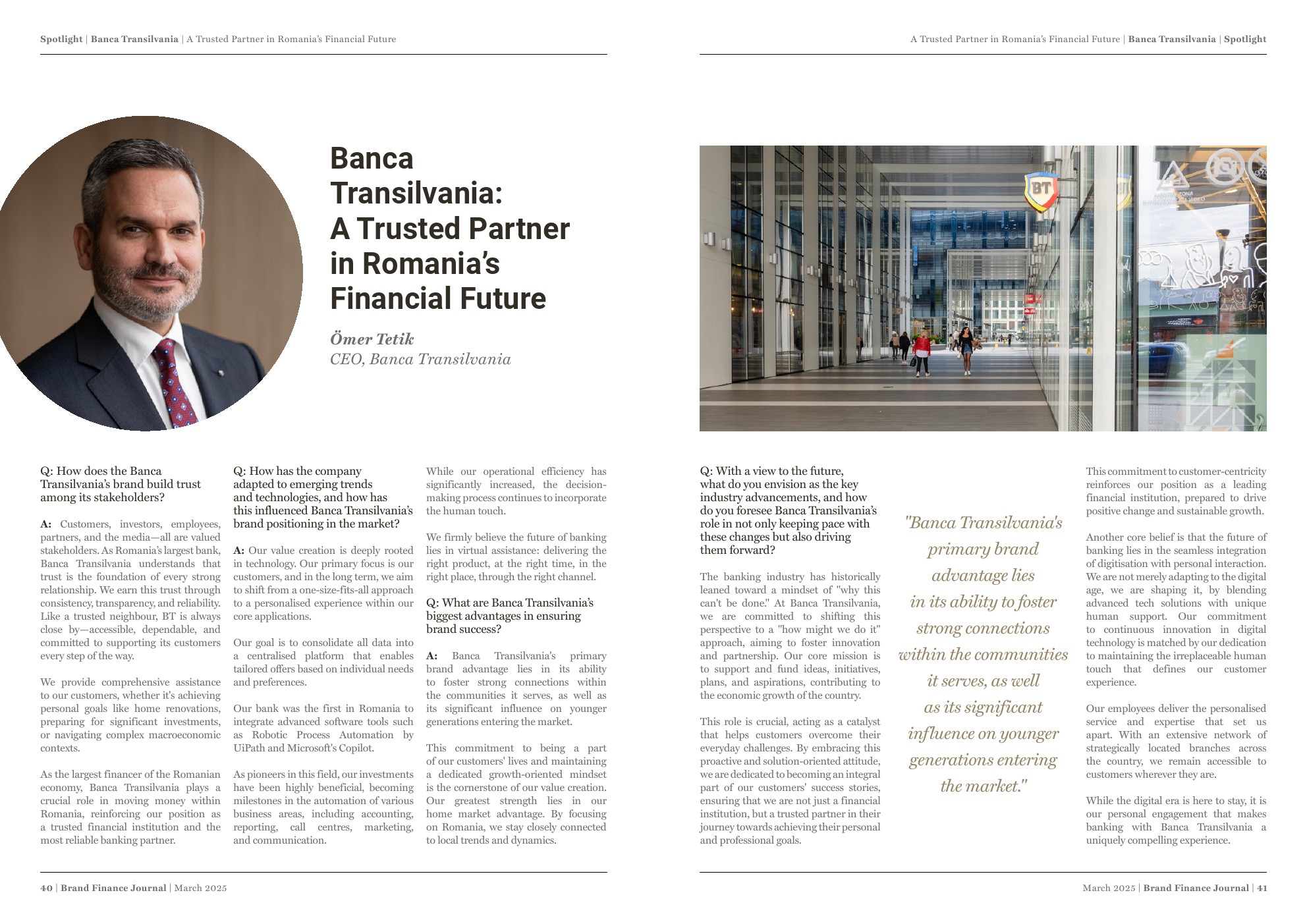 Spotlight | Banca Transilvania | A Trusted Partner in Romania's Financial Future

Banca Transilvania: A Trusted Partner in Romania's Financial Future

Ömer Tetik
CEO, Banca Transilvania

Q: How does the Banca Transilvania's brand build trust among its stakeholders?

A: Customers, investors, employees, partners, and the media—all are valued stakeholders. As Romania's largest bank, Banca Transilvania understands that trust is the foundation of every strong relationship. We earn this trust through consistency, transparency, and reliability. Like a trusted neighbour, BT is always close by—accessible, dependable, and committed to supporting its customers every step of the way.

We provide comprehensive assistance to our customers, whether it's achieving personal goals like home renovations, preparing for significant investments, or navigating complex macroeconomic contexts.

As the largest financer of the Romanian economy, Banca Transilvania plays a crucial role in moving money within Romania, reinforcing our position as a trusted financial institution and the most reliable banking partner.

Q: How has the company adapted to emerging trends and technologies, and how has this influenced Banca Transilvania's brand positioning in the market?

A: Our value creation is deeply rooted in technology. Our primary focus is our customers, and in the long term, we aim to shift from a one-size-fits-all approach to a personalised experience within our core applications.

Our goal is to consolidate all data into a centralised platform that enables tailored offers based on individual needs and preferences.

Our bank was the first in Romania to integrate advanced software tools such as Robotic Process Automation by UiPath and Microsoft's Copilot.

As pioneers in this field, our investments have been highly beneficial, becoming milestones in the automation of various business areas, including accounting, reporting, call centres, marketing, and communication.

While our operational efficiency has significantly increased, the decision-making process continues to incorporate the human touch.

We firmly believe the future of banking lies in virtual assistance: delivering the right product, at the right time, in the right place, through the right channel.

Q: What are Banca Transilvania's biggest advantages in ensuring brand success?

A: Banca Transilvania's primary brand advantage lies in its ability to foster strong connections within the communities it serves, as well as its significant influence on younger generations entering the market.

This commitment to being a part of our customers' lives and maintaining a dedicated growth-oriented mindset is the cornerstone of our value creation. Our greatest strength lies in our home market advantage. By focusing on Romania, we stay closely connected to local trends and dynamics.

40 | Brand Finance Journal | March 2025

A Trusted Partner in Romania's Financial Future | Banca Transilvania | Spotlight

BT

Q: With a view to the future, what do you envision as the key industry advancements, and how do you foresee Banca Transilvania's role in not only keeping pace with these changes but also driving them forward?

The banking industry has historically leaned toward a mindset of "why this can't be done." At Banca Transilvania, we are committed to shifting this perspective to a "how might we do it" approach, aiming to foster innovation and partnership. Our core mission is to support and fund ideas, initiatives, plans, and aspirations, contributing to the economic growth of the country.

This role is crucial, acting as a catalyst that helps customers overcome their everyday challenges. By embracing this proactive and solution-oriented attitude, we are dedicated to becoming an integral part of our customers' success stories, ensuring that we are not just a financial institution, but a trusted partner in their journey towards achieving their personal and professional goals.

"Banca Transilvania's primary brand advantage lies in its ability to foster strong connections within the communities it serves, as well as its significant influence on younger generations entering the market."

This commitment to customer-centricity reinforces our position as a leading financial institution, prepared to drive positive change and sustainable growth.

Another core belief is that the future of banking lies in the seamless integration of digitisation with personal interaction. We are not merely adapting to the digital age, we are shaping it, by blending advanced tech solutions with unique human support. Our commitment to continuous innovation in digital technology is matched by our dedication to maintaining the irreplaceable human touch that defines our customer experience.

Our employees deliver the personalised service and expertise that set us apart. With an extensive network of strategically located branches across the country, we remain accessible to customers wherever they are.

While the digital era is here to stay, it is our personal engagement that makes banking with Banca Transilvania a uniquely compelling experience.

March 2025 | Brand Finance Journal | 41